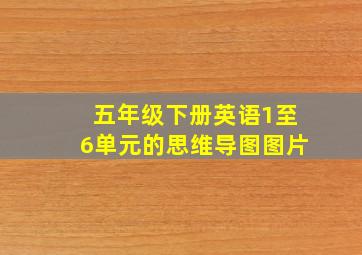 五年级下册英语1至6单元的思维导图图片